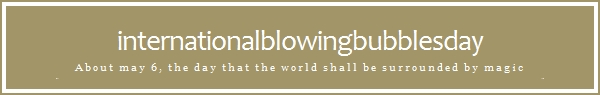 internationalblowingbubblesday

About may 6, the day that the world shall be surrounded by magic